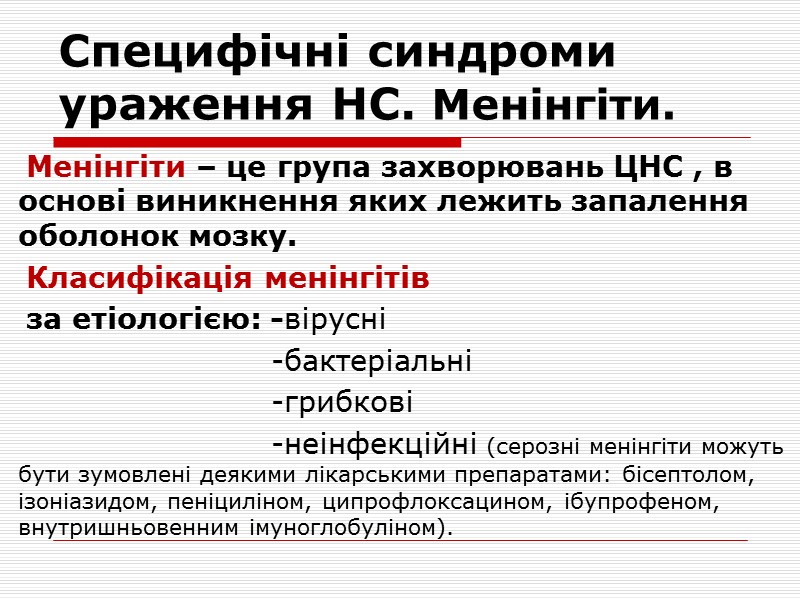 Специфічні синдроми ураження НС. Менінгіти.

Менінгіти – це група захворювань ЦНС , в основі виникнення яких лежить запалення оболонок мозку.

Класифікація менінгітів

за етіологією: -вірусні

-бактеріальні

-грибкові

-неінфекційні (серозні менінгіти можуть бути зумовлені деякими лікарськими препаратами: бісептолом, ізоніазидом, пеніциліном, ципрофлоксацином, ібупрофеном, внутришньовенним імуноглобуліном).